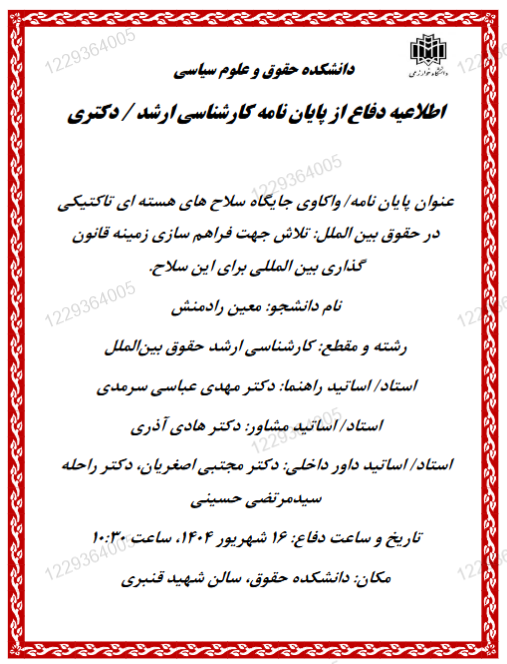 دانشگاه خوارزمی

دانشکده حقوق و علوم سیاسی

اطلاعیه دفاع از پایان نامه کارشناسی ارشد / دکتری

عنوان پایان نامه/ واکاوی جایگاه سلاح های هسته ای تاکتیکی در حقوق بین الملل: تلاش جهت فراهم سازی زمینه قانون گذاری بین المللی برای این سلاح.

نام دانشجو: معین رادمنش

رشته و مقطع: کارشناسی ارشد حقوق بین‌الملل

استاد/ اساتید راهنما: دکتر مهدی عباسی سرمدی

استاد/ اساتید مشاور: دکتر هادی آذری

استاد/ اساتید داور داخلی: دکتر مجتبی اصغریان، دکتر راحله سیدمرتضی حسینی

تاریخ و ساعت دفاع: ۱۶ شهریور ۱۴۰۴، ساعت ۱۰:۳۰

مکان: دانشکده حقوق، سالن شهید قنبری

1229364005